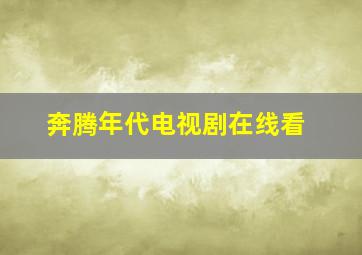 奔腾年代电视剧在线看